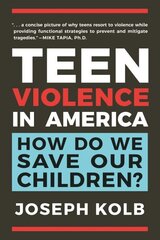 ". . . a concise picture of why teens resort to violence while providing functional strategies to prevent and mitigate tragedies." – MIKE TAPIA, Ph.D.

TEEN
VIOLENCE
IN AMERICA

HOW DO WE SAVE OUR CHILDREN?

JOSEPH KOLB